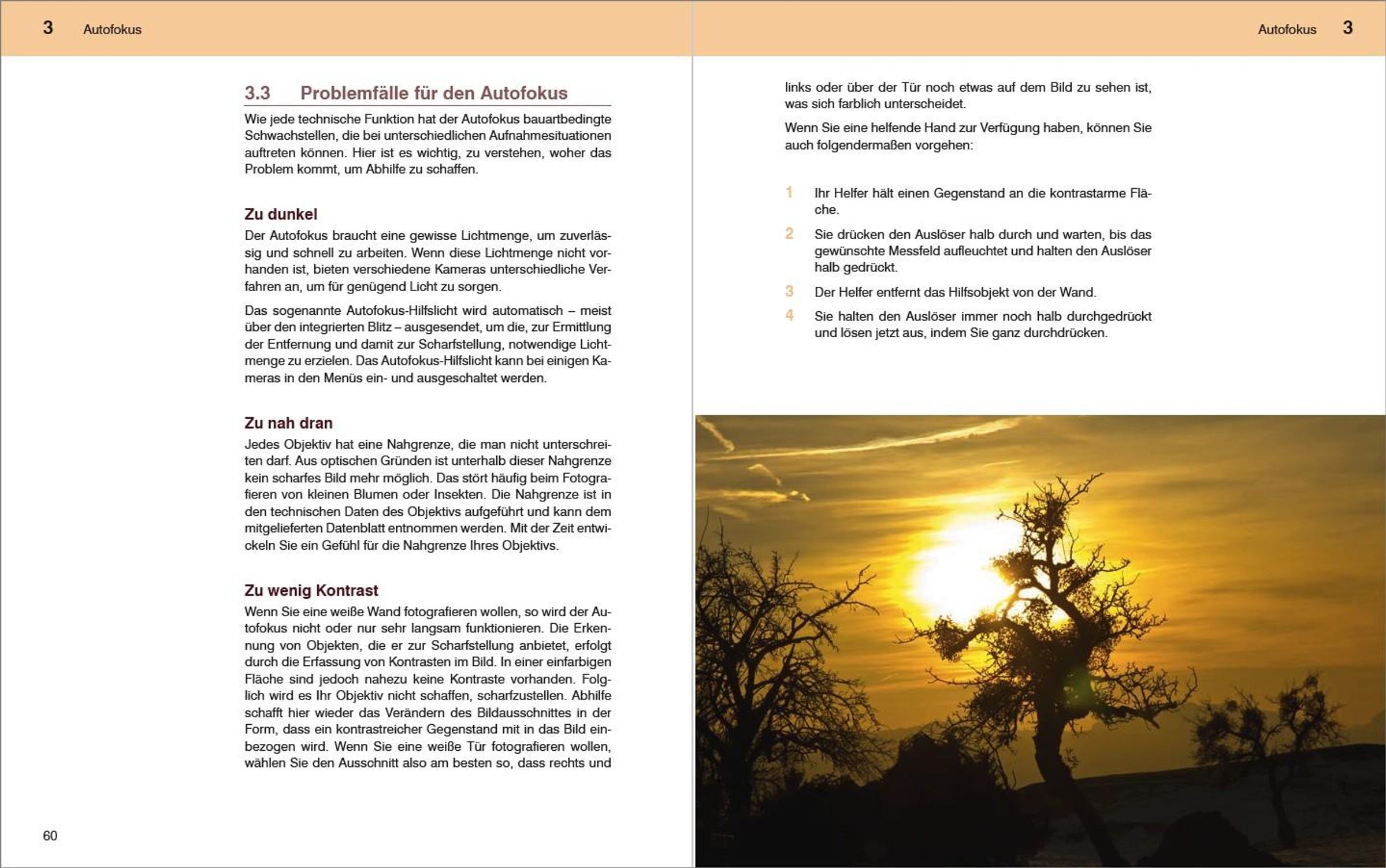 3 Autofokus

3.3 Problemfälle für den Autofokus

Wie jede technische Funktion hat der Autofokus bauartbedingte Schwachstellen, die bei unterschiedlichen Aufnahmesituationen auftreten können. Hier ist es wichtig, zu verstehen, woher das Problem kommt, um Abhilfe zu schaffen.

Zu dunkel

Der Autofokus braucht eine gewisse Lichtmenge, um zuverlässig und schnell zu arbeiten. Wenn diese Lichtmenge nicht vorhanden ist, bieten verschiedene Kameras unterschiedliche Verfahren an, um für genügend Licht zu sorgen.

Das sogenannte Autofokus-Hilfslicht wird automatisch – meist über den integrierten Blitz – ausgesendet, um die, zur Ermittlung der Entfernung und damit zur Scharfstellung, notwendige Lichtmenge zu erzielen. Das Autofokus-Hilfslicht kann bei einigen Kameras in den Menüs ein- und ausgeschaltet werden.

Zu nah dran

Jedes Objektiv hat eine Nahgrenze, die man nicht unterschreiten darf. Aus optischen Gründen ist unterhalb dieser Nahgrenze kein scharfes Bild mehr möglich. Das stört häufig beim Fotografieren von kleinen Blumen oder Insekten. Die Nahgrenze ist in den technischen Daten des Objektivs aufgeführt und kann dem mitgelieferten Datenblatt entnommen werden. Mit der Zeit entwickeln Sie ein Gefühl für die Nahgrenze Ihres Objektivs.

Zu wenig Kontrast

Wenn Sie eine weiße Wand fotografieren wollen, so wird der Autofokus nicht oder nur sehr langsam funktionieren. Die Erkennung von Objekten, die er zur Scharfstellung anbietet, erfolgt durch die Erfassung von Kontrasten im Bild. In einer einfarbigen Fläche sind jedoch nahezu keine Kontraste vorhanden. Folglich wird es Ihr Objektiv nicht schaffen, scharfzustellen. Abhilfe schafft hier wieder das Verändern des Bildausschnittes in der Form, dass ein kontrastreicher Gegenstand mit in das Bild einbezogen wird. Wenn Sie eine weiße Tür fotografieren wollen, wählen Sie den Ausschnitt also am besten so, dass rechts und

60

Autofokus 3

links oder über der Tür noch etwas auf dem Bild zu sehen ist, was sich farblich unterscheidet.

Wenn Sie eine helfende Hand zur Verfügung haben, können Sie auch folgendermaßen vorgehen:

1 Ihr Helfer hält einen Gegenstand an die kontrastarme Fläche.

2 Sie drücken den Auslöser halb durch und warten, bis das gewünschte Messfeld aufleuchtet und halten den Auslöser halb gedrückt.

3 Der Helfer entfernt das Hilfsobjekt von der Wand.

4 Sie halten den Auslöser immer noch halb durchgedrückt und lösen jetzt aus, indem Sie ganz durchdrücken.